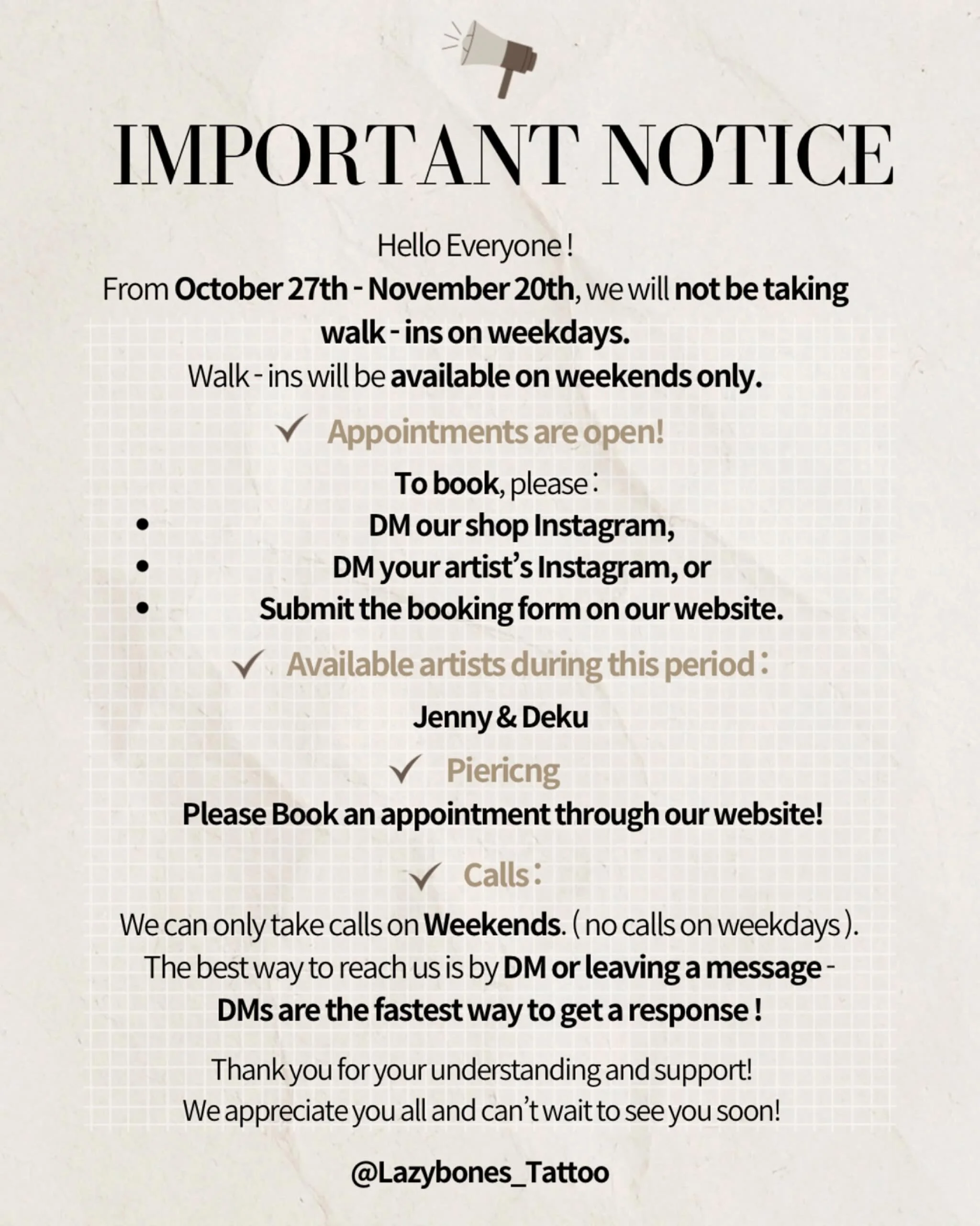 IMPORTANT NOTICE

Hello Everyone !
From October 27th - November 20th, we will not be taking walk - ins on weekdays.
Walk - ins will be available on weekends only.

✓ Appointments are open!

To book, please :
• DM our shop Instagram,
• DM your artist's Instagram, or
• Submit the booking form on our website.

✓ Available artists during this period :

Jenny & Deku

✓ Piericng

Please Book an appointment through our website!

✓ Calls :

We can only take calls on Weekends. ( no calls on weekdays ).
The best way to reach us is by DM or leaving a message - DMs are the fastest way to get a response !

Thank you for your understanding and support!
We appreciate you all and can't wait to see you soon!

@Lazybones_Tattoo